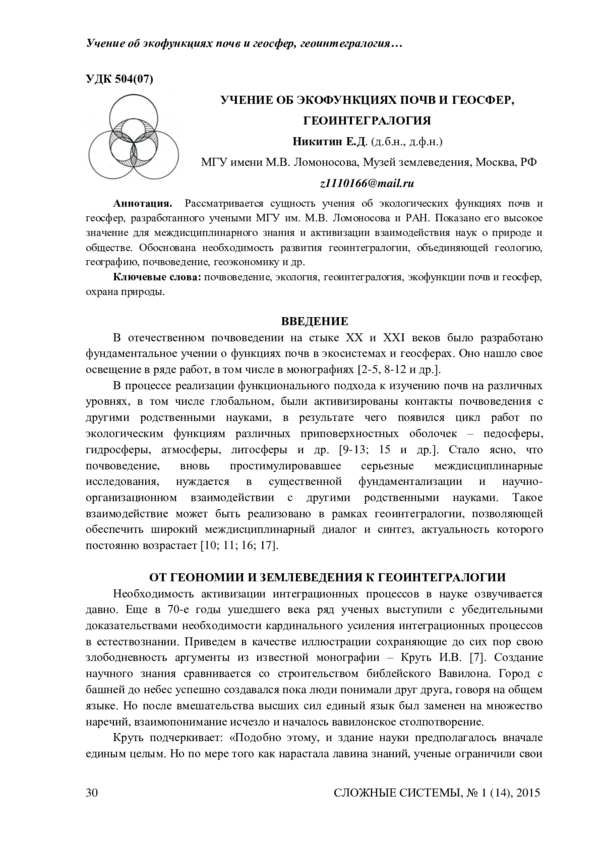 Учение об экофункциях почв и геосфер, геоинтегралогия…

УДК 504(07)

УЧЕНИЕ ОБ ЭКОФУНКЦИЯХ ПОЧВ И ГЕОСФЕР, ГЕОИНТЕГРАЛОГИЯ

Никитин Е.Д. (д.б.н., д.ф.н.)

МГУ имени М.В. Ломоносова, Музей землеведения, Москва, РФ

z1110166@mail.ru

Аннотация. Рассматривается сущность учения об экологических функциях почв и геосфер, разработанного учеными МГУ им. М.В. Ломоносова и РАН. Показано его высокое значение для междисциплинарного знания и активизации взаимодействия наук о природе и обществе. Обоснована необходимость развития геоинтегралогии, объединяющей геологию, географию, почвоведение, геоэкономику и др.

Ключевые слова: почвоведение, экология, геоинтегралогия, экофункции почв и геосфер, охрана природы.

ВВЕДЕНИЕ

В отечественном почвоведении на стыке XX и XXI веков было разработано фундаментальное учении о функциях почв в экосистемах и геосферах. Оно нашло свое освещение в ряде работ, в том числе в монографиях [2-5, 8-12 и др.].

В процессе реализации функционального подхода к изучению почв на различных уровнях, в том числе глобальном, были активизированы контакты почвоведения с другими родственными науками, в результате чего появился цикл работ по экологическим функциям различных приповерхностных оболочек – педосферы, гидросферы, атмосферы, литосферы и др. [9-13; 15 и др.]. Стало ясно, что почвоведение, вновь простимулировавшее серьезные междисциплинарные исследования, нуждается в существенной фундаментализации и научно-организационном взаимодействии с другими родственными науками. Такое взаимодействие может быть реализовано в рамках геоинтегралогии, позволяющей обеспечить широкий междисциплинарный диалог и синтез, актуальность которого постоянно возрастает [10; 11; 16; 17].

ОТ ГЕОНОМИИ И ЗЕМЛЕВЕДЕНИЯ К ГЕОИНТЕГРАЛОГИИ

Необходимость активизации интеграционных процессов в науке озвучивается давно. Еще в 70-е годы ушедшего века ряд ученых выступили с убедительными доказательствами необходимости кардинального усиления интеграционных процессов в естествознании. Приведем в качестве иллюстрации сохраняющие до сих пор свою злободневность аргументы из известной монографии – Круть И.В. [7]. Создание научного знания сравнивается со строительством библейского Вавилона. Город с башней до небес успешно создавался пока люди понимали друг друга, говоря на общем языке. Но после вмешательства высших сил единый язык был заменен на множество наречий, взаимопонимание исчезло и началось вавилонское столпотворение.

Круть подчеркивает: «Подобно этому, и здание науки предполагалось вначале единым целым. Но по мере того как нарастала лавина знаний, ученые ограничили свои

30

СЛОЖНЫЕ СИСТЕМЫ, № 1 (14), 2015